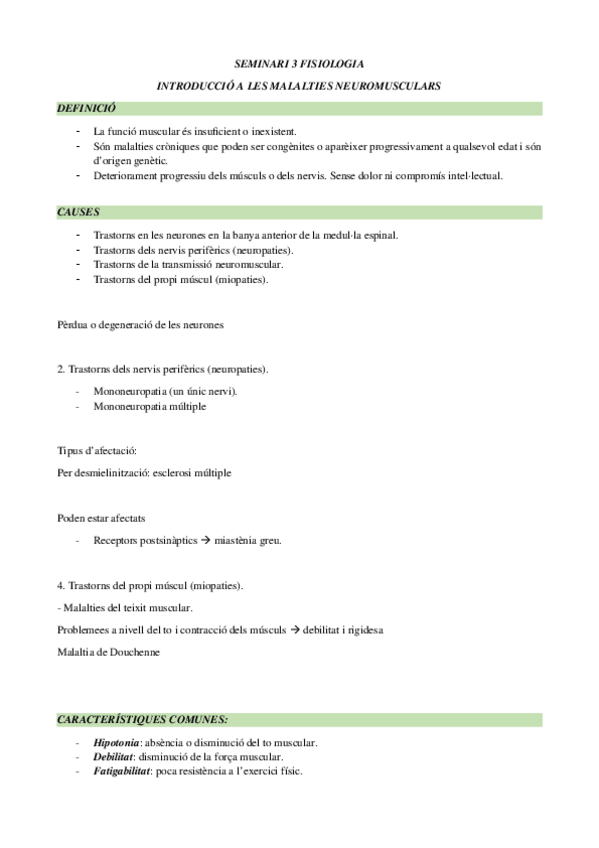 SEMINARI 3 FISIOLOGIA

INTRODUCCIÓ A LES MALALTIES NEUROMUSCULARS

DEFINICIÓ

- La funció muscular és insuficient o inexistent.
- Són malalties cròniques que poden ser congènites o aparèixer progressivament a qualsevol edat i són d'origen genètic.
- Deteriorament progressiu dels músculs o dels nervis. Sense dolor ni compromís intel·lectual.

CAUSES

- Trastorns en les neurones en la banya anterior de la medul·la espinal.
- Trastorns dels nervis perifèrics (neuropaties).
- Trastorns de la transmissió neuromuscular.
- Trastorns del propi múscul (miopaties).

Pèrdua o degeneració de les neurones

2. Trastorns dels nervis perifèrics (neuropaties).

- Mononeuropatia (un únic nervi).
- Mononeuropatia múltiple

Tipus d'afectació:

Per desmielinització: esclerosi múltiple

Poden estar afectats

- Receptors postsinàptics → miastènia greu.

4. Trastorns del propi múscul (miopaties).

- Malalties del teixit muscular.

Problemees a nivell del to i contracció dels músculs → debilitat i rigidesa

Malaltia de Douchenne

CARACTERÍSTIQUES COMUNES:

- Hipotonia: absència o disminució del to muscular.
- Debilitat: disminució de la força muscular.
- Fatigabilitat: poca resistència a l'exercici físic.